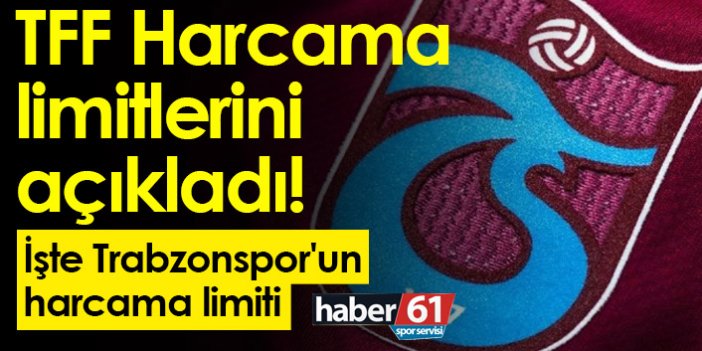 TFF Harcama limitlerini açıkladı!

İşte Trabzonspor'un harcama limiti

haber 61
spor servisi